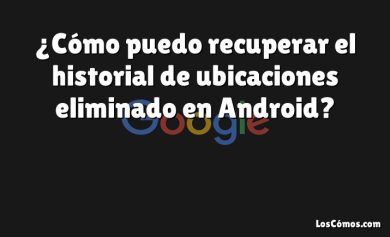 ¿Cómo puedo recuperar el historial de ubicaciones eliminado en Android?

Google

LosCómos.com